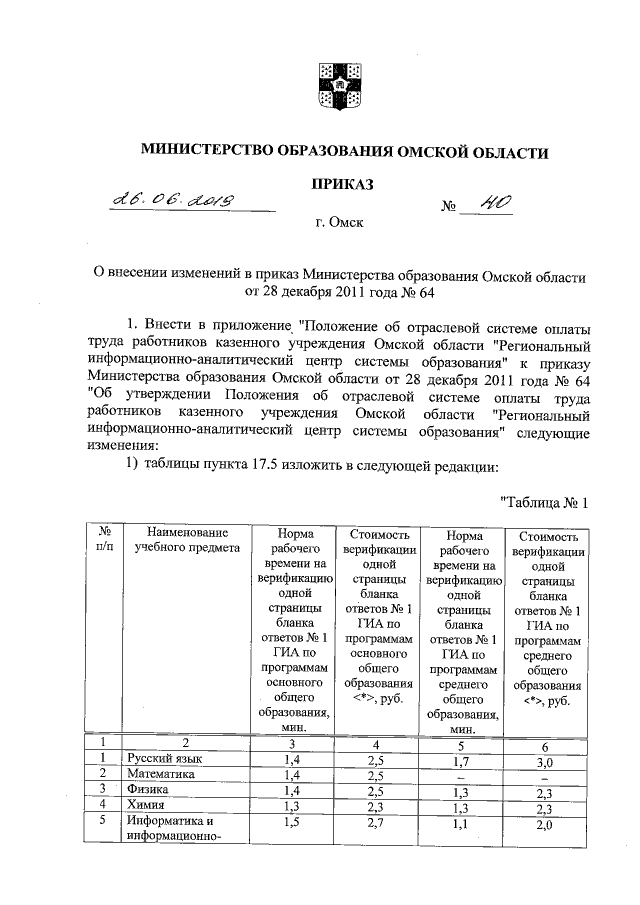 МИНИСТЕРСТВО ОБРАЗОВАНИЯ ОМСКОЙ ОБЛАСТИ

ПРИКАЗ

26.06.2019 № 40

г. Омск

О внесении изменений в приказ Министерства образования Омской области от 28 декабря 2011 года № 64

1. Внести в приложение "Положение об отраслевой системе оплаты труда работников казенного учреждения Омской области "Региональный информационно-аналитический центр системы образования" к приказу Министерства образования Омской области от 28 декабря 2011 года № 64 "Об утверждении Положения об отраслевой системе оплаты труда работников казенного учреждения Омской области "Региональный информационно-аналитический центр системы образования" следующие изменения:

1) таблицы пункта 17.5 изложить в следующей редакции:

"Таблица № 1

| № п/п | Наименование учебного предмета | Норма рабочего времени на верификацию одной страницы бланка ответов № 1 ГИА по программам основного общего образования, мин. | Стоимость верификации одной страницы бланка ответов № 1 ГИА по программам основного общего образования <*>, руб. | Норма рабочего времени на верификацию одной страницы бланка ответов № 1 ГИА по программам среднего общего образования, мин. | Стоимость верификации одной страницы бланка ответов № 1 ГИА по программам среднего общего образования <*>, руб. |
|---|---|---|---|---|---|
| 1 | 2 | 3 | 4 | 5 | 6 |
| 1 | Русский язык | 1,4 | 2,5 | 1,7 | 3,0 |
| 2 | Математика | 1,4 | 2,5 | – | – |
| 3 | Физика | 1,4 | 2,5 | 1,3 | 2,3 |
| 4 | Химия | 1,3 | 2,3 | 1,3 | 2,3 |
| 5 | Информатика и информационно- | 1,5 | 2,7 | 1,1 | 2,0 |